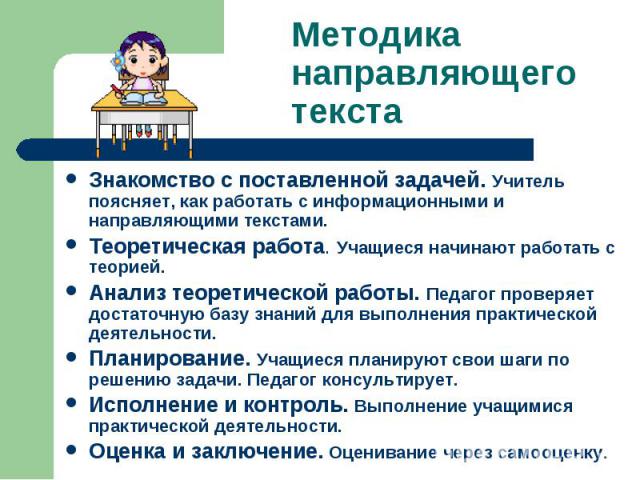 Методика направляющего текста

• Знакомство с поставленной задачей. Учитель поясняет, как работать с информационными и направляющими текстами.
• Теоретическая работа. Учащиеся начинают работать с теорией.
• Анализ теоретической работы. Педагог проверяет достаточную базу знаний для выполнения практической деятельности.
• Планирование. Учащиеся планируют свои шаги по решению задачи. Педагог консультирует.
• Исполнение и контроль. Выполнение учащимися практической деятельности.
• Оценка и заключение. Оценивание через самооценку.